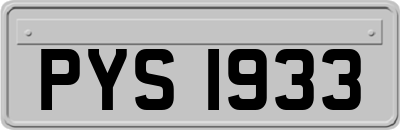 PYS 1933